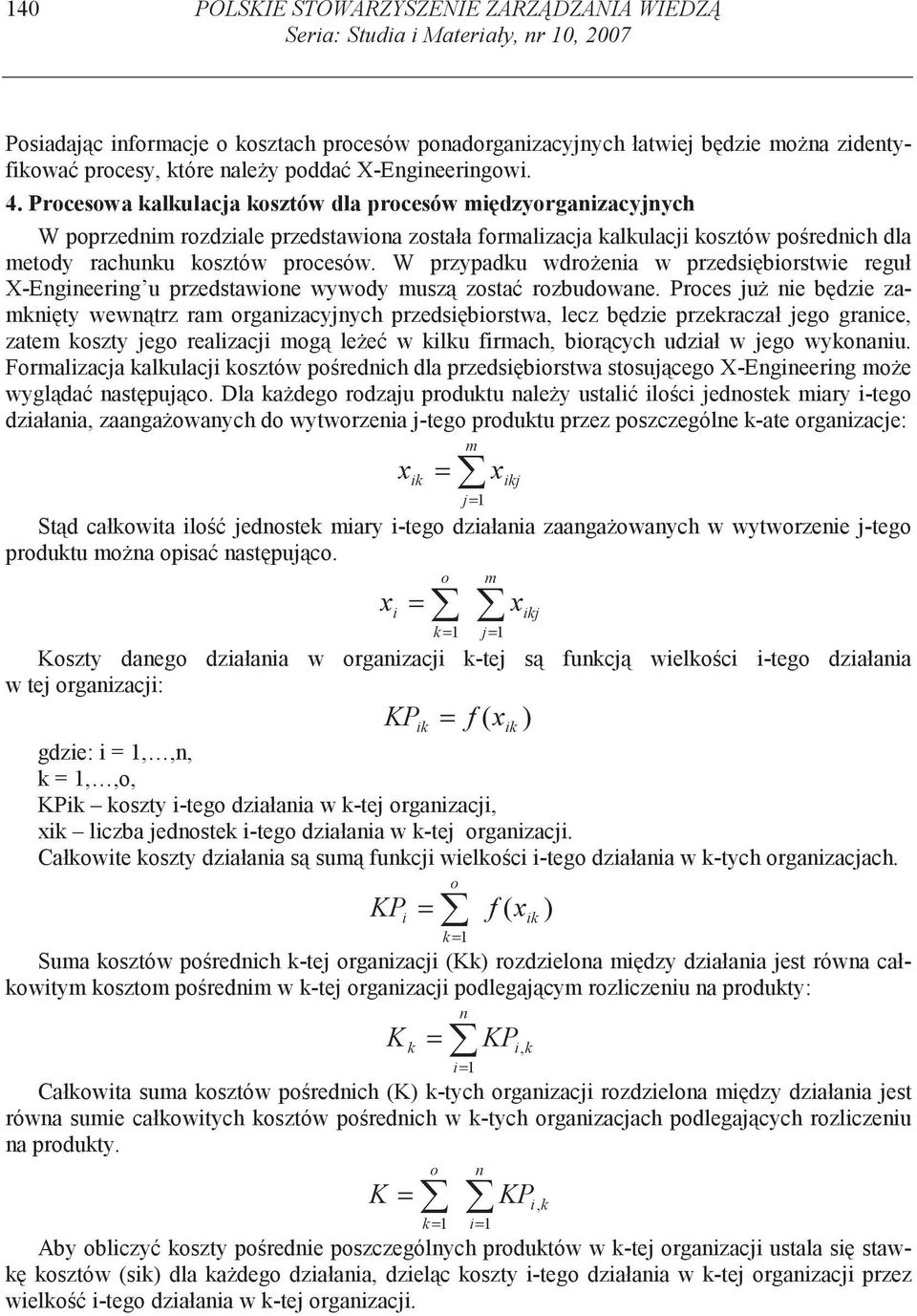 140 POLSKIE STOWARZYSZENIE ZARZĄDZANIA WIEDZĄ
Seria: Studia i Materiały, nr 10, 2007

Posiadając informacje o kosztach procesów ponadorganizacyjnych łatwiej będzie można zidentyfikować procesy, które należy poddać X-Engineeringowi.

4. Procesowa kalkulacja kosztów dla procesów międzyorganizacyjnych

W poprzednim rozdziale przedstawiona została formalizacja kalkulacji kosztów pośrednich dla metody rachunku kosztów procesów. W przypadku wdrożenia w przedsiębiorstwie reguł X-Engineering'u przedstawione wywody muszą zostać rozbudowane. Proces już nie będzie zamknięty wewnątrz ram organizacyjnych przedsiębiorstwa, lecz będzie przekraczał jego granice, zatem koszty jego realizacji mogą leżeć w kilku firmach, biorących udział w jego wykonaniu. Formalizacja kalkulacji kosztów pośrednich dla przedsiębiorstwa stosującego X-Engineering może wyglądać następująco. Dla każdego rodzaju produktu należy ustalić ilości jednostek miary i-tego działania, zaangażowanych do wytworzenia j-tego produktu przez poszczególne k-ate organizacje:

$x_{ik} = \sum_{j=1}^{m} x_{ikj}$

Stąd całkowita ilość jednostek miary i-tego działania zaangażowanych w wytworzenie j-tego produktu można opisać następująco.

$x_i = \sum_{k=1}^{o} \sum_{j=1}^{m} x_{ikj}$

Koszty danego działania w organizacji k-tej są funkcją wielkości i-tego działania w tej organizacji:

$KP_{ik} = f(x_{ik})$

gdzie: i = 1,…,n,
k = 1,…,o,
KPik – koszty i-tego działania w k-tej organizacji,
xik – liczba jednostek i-tego działania w k-tej organizacji.
Całkowite koszty działania są sumą funkcji wielkości i-tego działania w k-tych organizacjach.

$KP_i = \sum_{k=1}^{o} f(x_{ik})$

Suma kosztów pośrednich k-tej organizacji (Kk) rozdzielona między działania jest równa całkowitym kosztom pośrednim w k-tej organizacji podlegającym rozliczeniu na produkty:

$K_k = \sum_{i=1}^{n} KP_{i,k}$

Całkowita suma kosztów pośrednich (K) k-tych organizacji rozdzielona między działania jest równa sumie całkowitych kosztów pośrednich w k-tych organizacjach podlegających rozliczeniu na produkty.

$K = \sum_{k=1}^{o} \sum_{i=1}^{n} KP_{i,k}$

Aby obliczyć koszty pośrednie poszczególnych produktów w k-tej organizacji ustala się stawkę kosztów (sik) dla każdego działania, dzieląc koszty i-tego działania w k-tej organizacji przez wielkość i-tego działania w k-tej organizacji.